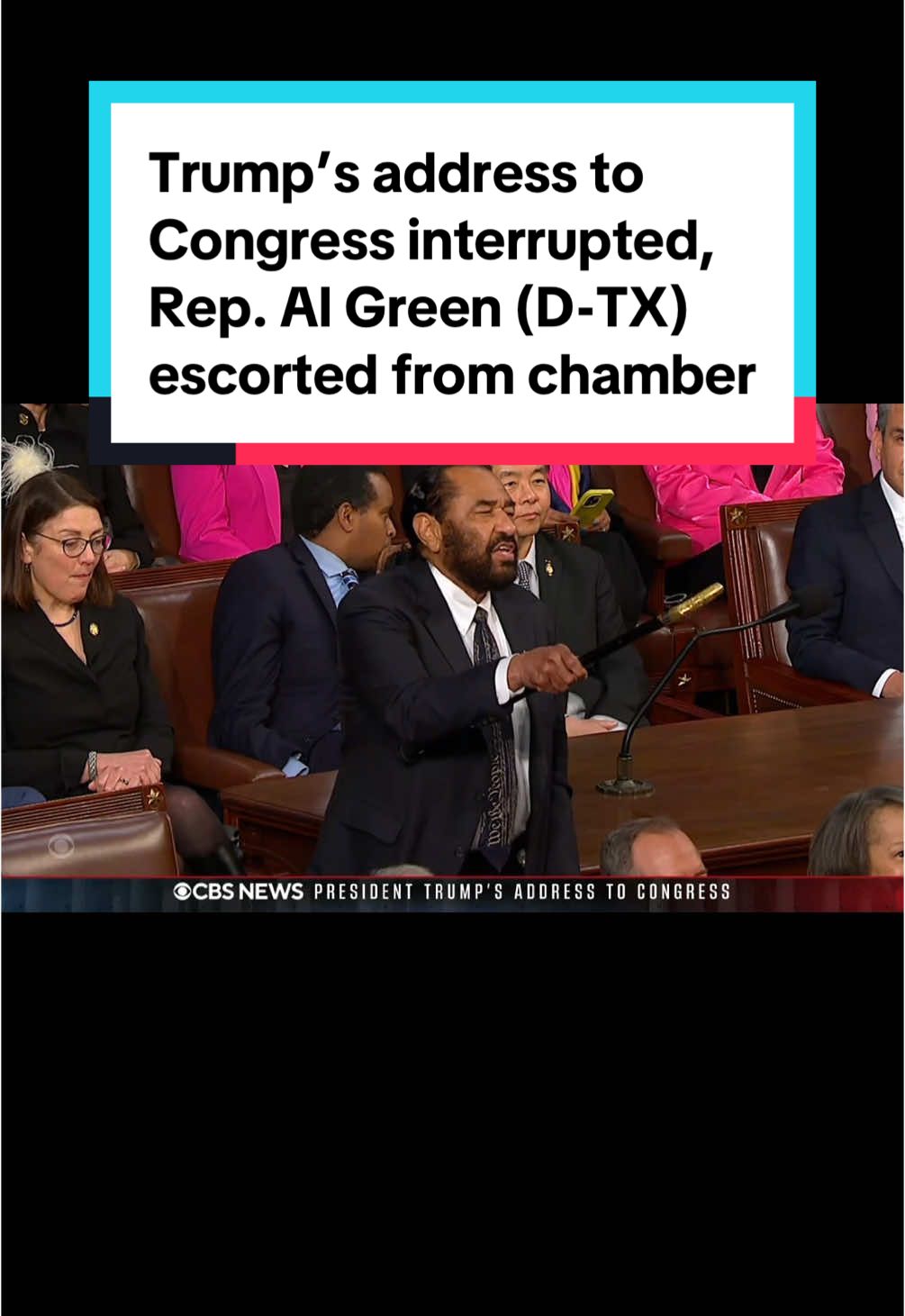 Trump's address to Congress interrupted, Rep. Al Green (D-TX) escorted from chamber

CBS NEWS PRESIDENT TRUMP'S ADDRESS TO CONGRESS